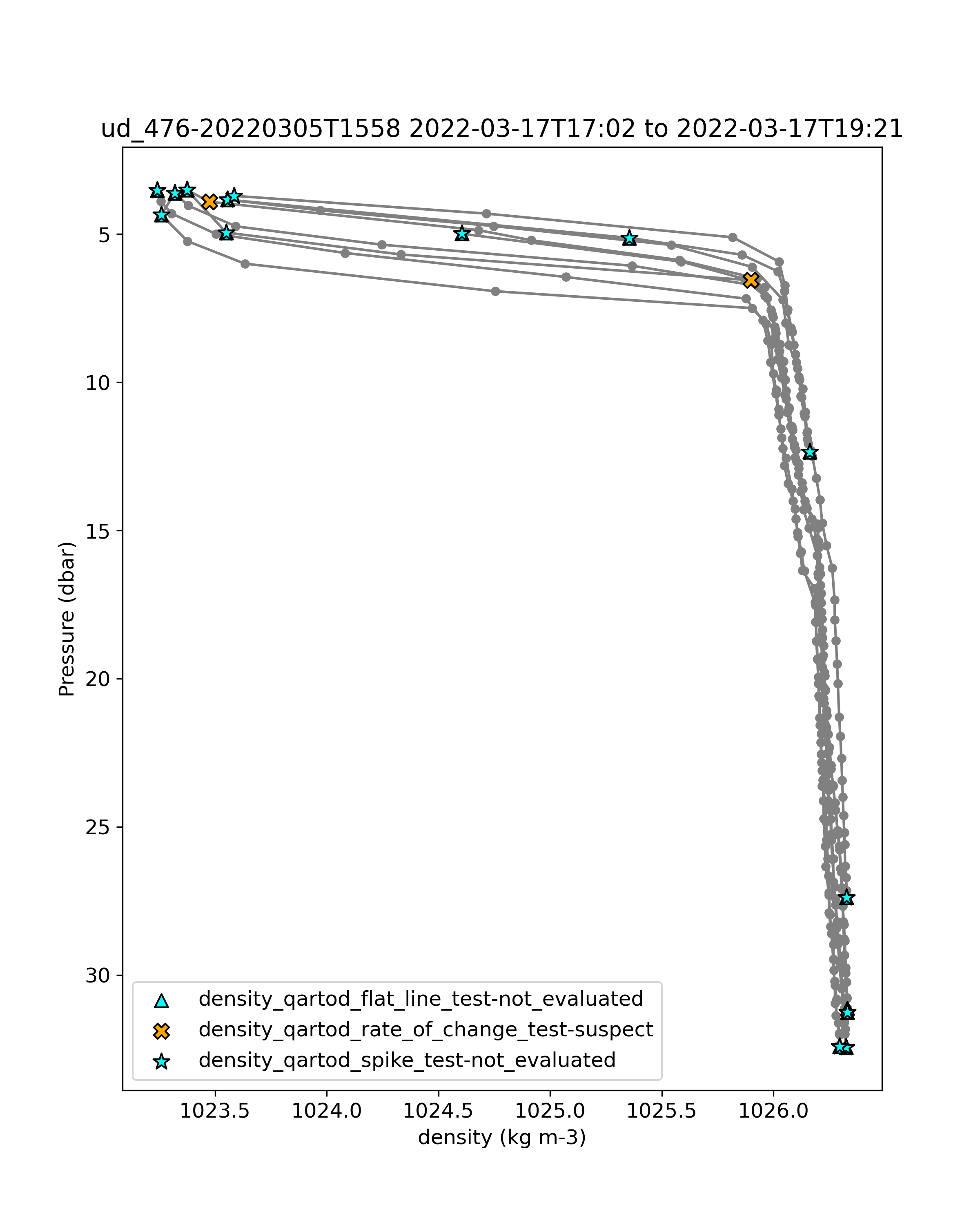 ud_476-20220305T1558 2022-03-17T17:02 to 2022-03-17T19:21

Pressure (dbar)

5

10

15

20

25

30

density_qartod_flat_line_test-not_evaluated

density_qartod_rate_of_change_test-suspect

density_qartod_spike_test-not_evaluated

1023.5

1024.0

1024.5

1025.0

1025.5

1026.0

density (kg m-3)